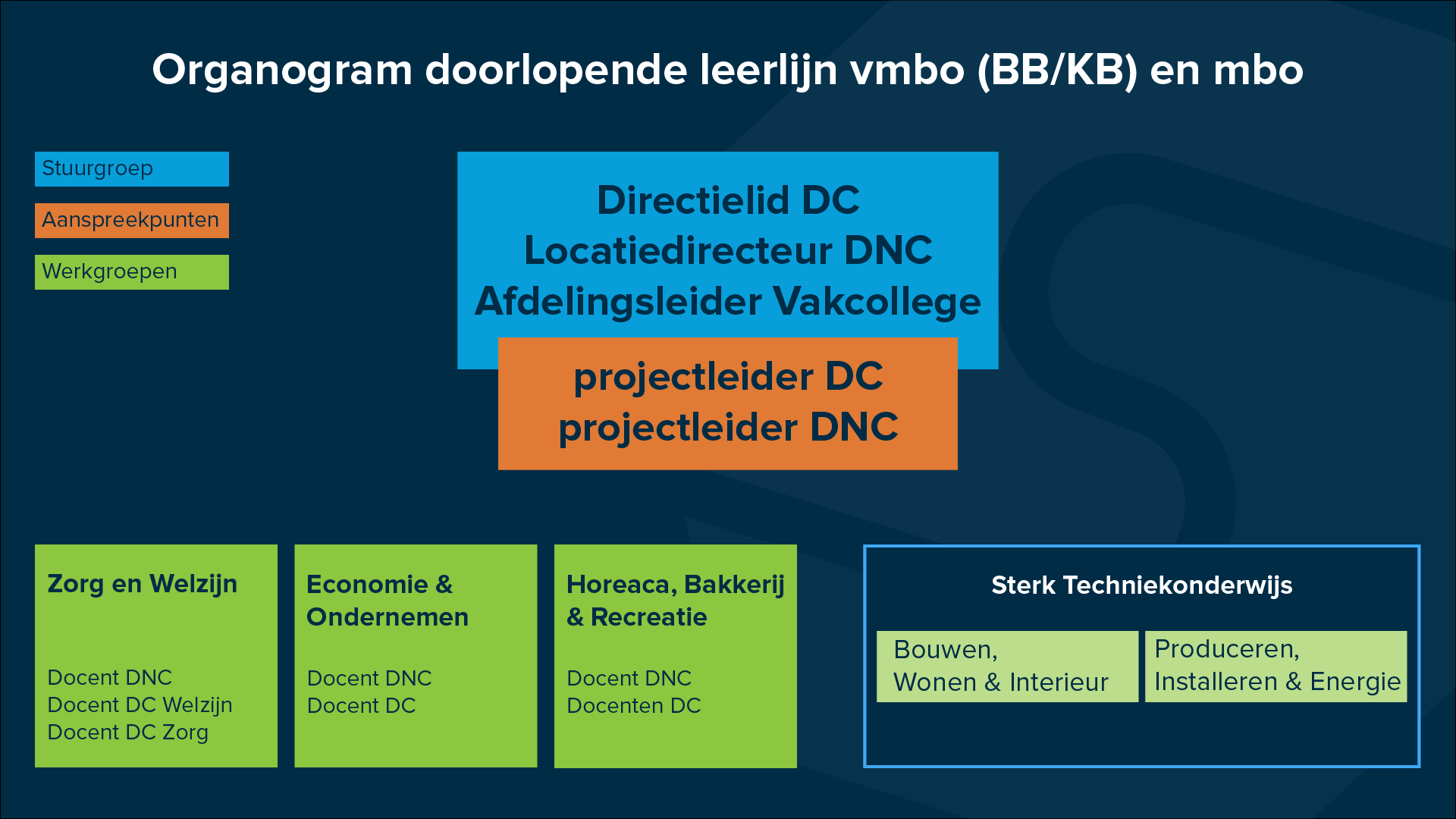 Organogram doorlopende leerlijn vmbo (BB/KB) en mbo

Stuurgroep
Aanspreekpunten
Werkgroepen

Directielid DC
Locatiedirecteur DNC
Afdelingsleider Vakcollege

projectleider DC
projectleider DNC

Zorg en Welzijn

Docent DNC
Docent DC Welzijn
Docent DC Zorg

Economie & Ondernemen

Docent DNC
Docent DC

Horeaca, Bakkerij & Recreatie

Docent DNC
Docenten DC

Sterk Techniekonderwijs

Bouwen, Wonen & Interieur

Produceren, Installeren & Energie